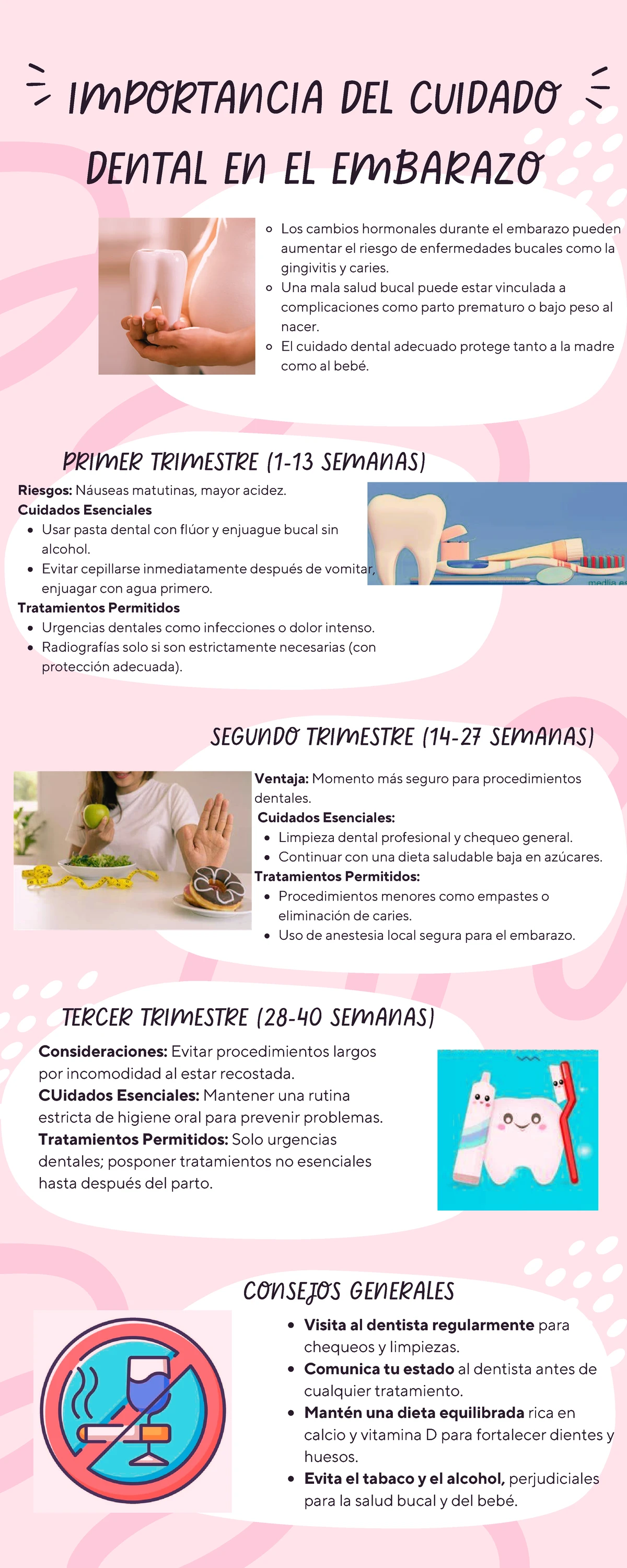 IMPORTANCIA DEL CUIDADO DENTAL EN EL EMBARAZO

• Los cambios hormonales durante el embarazo pueden aumentar el riesgo de enfermedades bucales como la gingivitis y caries.
• Una mala salud bucal puede estar vinculada a complicaciones como parto prematuro o bajo peso al nacer.
• El cuidado dental adecuado protege tanto a la madre como al bebé.

PRIMER TRIMESTRE (1-13 SEMANAS)

Riesgos: Náuseas matutinas, mayor acidez.
Cuidados Esenciales
• Usar pasta dental con flúor y enjuague bucal sin alcohol.
• Evitar cepillarse inmediatamente después de vomitar, enjuagar con agua primero.
Tratamientos Permitidos
• Urgencias dentales como infecciones o dolor intenso.
• Radiografías solo si son estrictamente necesarias (con protección adecuada).

SEGUNDO TRIMESTRE (14-27 SEMANAS)

Ventaja: Momento más seguro para procedimientos dentales.
Cuidados Esenciales:
• Limpieza dental profesional y chequeo general.
• Continuar con una dieta saludable baja en azúcares.
Tratamientos Permitidos:
• Procedimientos menores como empastes o eliminación de caries.
• Uso de anestesia local segura para el embarazo.

TERCER TRIMESTRE (28-40 SEMANAS)

Consideraciones: Evitar procedimientos largos por incomodidad al estar recostada.
CUidados Esenciales: Mantener una rutina estricta de higiene oral para prevenir problemas.
Tratamientos Permitidos: Solo urgencias dentales; posponer tratamientos no esenciales hasta después del parto.

CONSEJOS GENERALES

• Visita al dentista regularmente para chequeos y limpiezas.
• Comunica tu estado al dentista antes de cualquier tratamiento.
• Mantén una dieta equilibrada rica en calcio y vitamina D para fortalecer dientes y huesos.
• Evita el tabaco y el alcohol, perjudiciales para la salud bucal y del bebé.